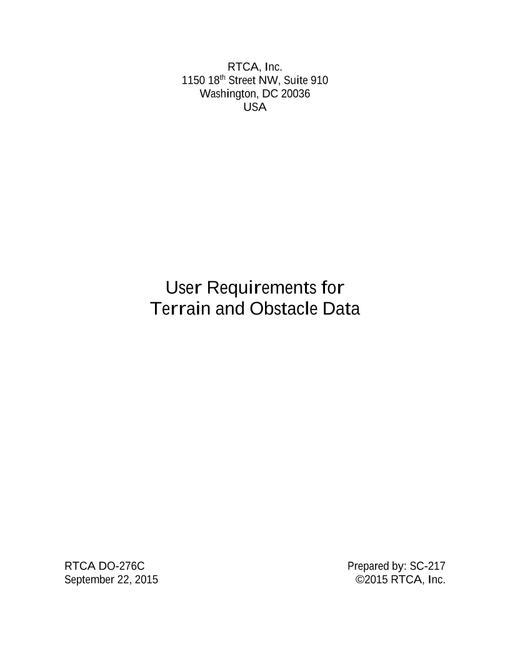 RTCA, Inc.
1150 18th Street NW, Suite 910
Washington, DC 20036
USA

User Requirements for
Terrain and Obstacle Data

RTCA DO-276C
September 22, 2015

Prepared by: SC-217
©2015 RTCA, Inc.